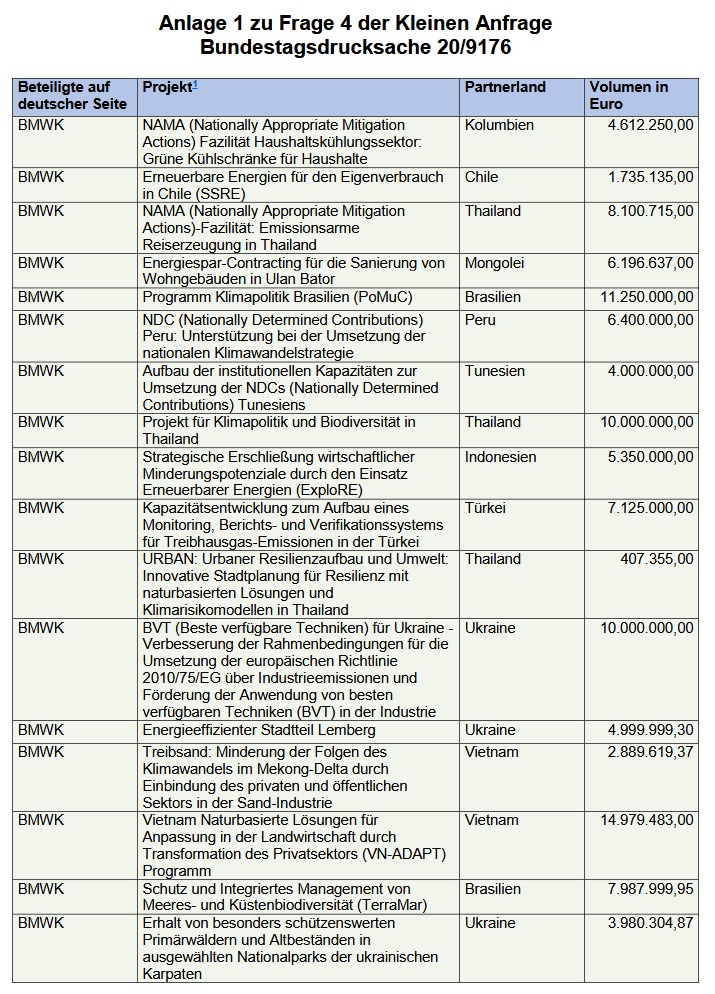 Anlage 1 zu Frage 4 der Kleinen Anfrage Bundestagsdrucksache 20/9176

| Beteiligte auf deutscher Seite | Projekt$^1$ | Partnerland | Volumen in Euro |
|---|---|---|---|
| BMWK | NAMA (Nationally Appropriate Mitigation Actions) Fazilität Haushaltskühlungssektor: Grüne Kühlschränke für Haushalte | Kolumbien | 4.612.250,00 |
| BMWK | Erneuerbare Energien für den Eigenverbrauch in Chile (SSRE) | Chile | 1.735.135,00 |
| BMWK | NAMA (Nationally Appropriate Mitigation Actions)-Fazilität: Emissionsarme Reiserzeugung in Thailand | Thailand | 8.100.715,00 |
| BMWK | Energiespar-Contracting für die Sanierung von Wohngebäuden in Ulan Bator | Mongolei | 6.196.637,00 |
| BMWK | Programm Klimapolitik Brasilien (PoMuC) | Brasilien | 11.250.000,00 |
| BMWK | NDC (Nationally Determined Contributions) Peru: Unterstützung bei der Umsetzung der nationalen Klimawandelstrategie | Peru | 6.400.000,00 |
| BMWK | Aufbau der institutionellen Kapazitäten zur Umsetzung der NDCs (Nationally Determined Contributions) Tunesiens | Tunesien | 4.000.000,00 |
| BMWK | Projekt für Klimapolitik und Biodiversität in Thailand | Thailand | 10.000.000,00 |
| BMWK | Strategische Erschließung wirtschaftlicher Minderungspotenziale durch den Einsatz Erneuerbarer Energien (ExploRE) | Indonesien | 5.350.000,00 |
| BMWK | Kapazitätsentwicklung zum Aufbau eines Monitoring, Berichts- und Verifikationssystems für Treibhausgas-Emissionen in der Türkei | Türkei | 7.125.000,00 |
| BMWK | URBAN: Urbaner Resilienzaufbau und Umwelt: Innovative Stadtplanung für Resilienz mit naturbasierten Lösungen und Klimarisikomodellen in Thailand | Thailand | 407.355,00 |
| BMWK | BVT (Beste verfügbare Techniken) für Ukraine - Verbesserung der Rahmenbedingungen für die Umsetzung der europäischen Richtlinie 2010/75/EG über Industrieemissionen und Förderung der Anwendung von besten verfügbaren Techniken (BVT) in der Industrie | Ukraine | 10.000.000,00 |
| BMWK | Energieeffizienter Stadtteil Lemberg | Ukraine | 4.999.999,30 |
| BMWK | Treibsand: Minderung der Folgen des Klimawandels im Mekong-Delta durch Einbindung des privaten und öffentlichen Sektors in der Sand-Industrie | Vietnam | 2.889.619,37 |
| BMWK | Vietnam Naturbasierte Lösungen für Anpassung in der Landwirtschaft durch Transformation des Privatsektors (VN-ADAPT) Programm | Vietnam | 14.979.483,00 |
| BMWK | Schutz und Integriertes Management von Meeres- und Küstenbiodiversität (TerraMar) | Brasilien | 7.987.999,95 |
| BMWK | Erhalt von besonders schützenswerten Primärwäldern und Altbeständen in ausgewählten Nationalparks der ukrainischen Karpaten | Ukraine | 3.980.304,87 |